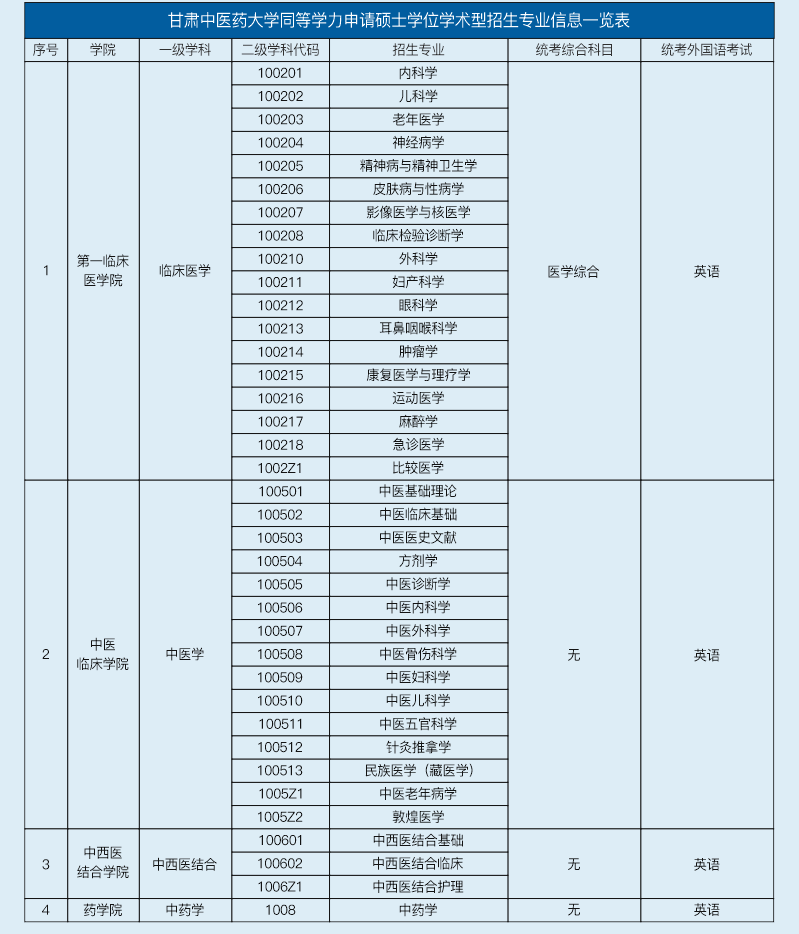 甘肃中医药大学同等学力申请硕士学位学术型招生专业信息一览表

| 序号 | 学院 | 一级学科 | 二级学科代码 | 招生专业 | 统考综合科目 | 统考外国语考试 |
|---|---|---|---|---|---|---|
| 1 | 第一临床医学院 | 临床医学 | 100201 | 内科学 | 医学综合 | 英语 |
| | | | 100202 | 儿科学 | | |
| | | | 100203 | 老年医学 | | |
| | | | 100204 | 神经病学 | | |
| | | | 100205 | 精神病与精神卫生学 | | |
| | | | 100206 | 皮肤病与性病学 | | |
| | | | 100207 | 影像医学与核医学 | | |
| | | | 100208 | 临床检验诊断学 | | |
| | | | 100210 | 外科学 | | |
| | | | 100211 | 妇产科学 | | |
| | | | 100212 | 眼科学 | | |
| | | | 100213 | 耳鼻咽喉科学 | | |
| | | | 100214 | 肿瘤学 | | |
| | | | 100215 | 康复医学与理疗学 | | |
| | | | 100216 | 运动医学 | | |
| | | | 100217 | 麻醉学 | | |
| | | | 100218 | 急诊医学 | | |
| | | | 1002Z1 | 比较医学 | | |
| 2 | 中医临床学院 | 中医学 | 100501 | 中医基础理论 | 无 | 英语 |
| | | | 100502 | 中医临床基础 | | |
| | | | 100503 | 中医医史文献 | | |
| | | | 100504 | 方剂学 | | |
| | | | 100505 | 中医诊断学 | | |
| | | | 100506 | 中医内科学 | | |
| | | | 100507 | 中医外科学 | | |
| | | | 100508 | 中医骨伤科学 | | |
| | | | 100509 | 中医妇科学 | | |
| | | | 100510 | 中医儿科学 | | |
| | | | 100511 | 中医五官科学 | | |
| | | | 100512 | 针灸推拿学 | | |
| | | | 100513 | 民族医学（藏医学） | | |
| | | | 1005Z1 | 中医老年病学 | | |
| | | | 1005Z2 | 敦煌医学 | | |
| 3 | 中西医结合学院 | 中西医结合 | 100601 | 中西医结合基础 | 无 | 英语 |
| | | | 100602 | 中西医结合临床 | | |
| | | | 1006Z1 | 中西医结合护理 | | |
| 4 | 药学院 | 中药学 | 1008 | 中药学 | 无 | 英语 |